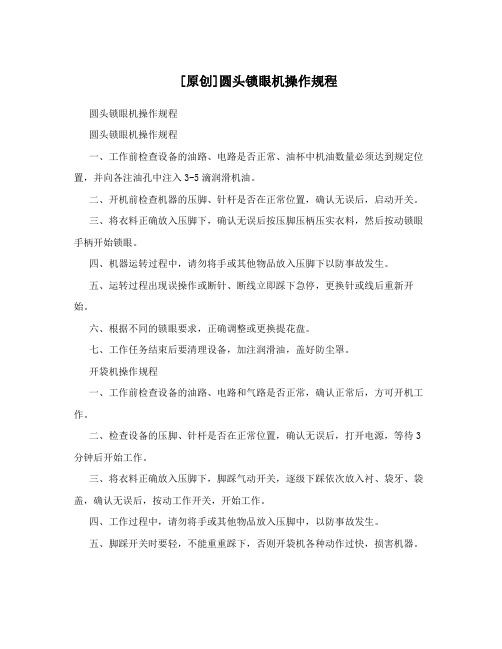 [原创]圆头锁眼机操作规程

圆头锁眼机操作规程

圆头锁眼机操作规程

一、工作前检查设备的油路、电路是否正常、油杯中机油数量必须达到规定位置，并向各注油孔中注入3-5滴润滑机油。

二、开机前检查机器的压脚、针杆是否在正常位置，确认无误后，启动开关。

三、将衣料正确放入压脚下，确认无误后按压脚压柄压实衣料，然后按动锁眼手柄开始锁眼。

四、机器运转过程中，请勿将手或其他物品放入压脚下以防事故发生。

五、运转过程出现误操作或断针、断线立即踩下急停，更换针或线后重新开始。

六、根据不同的锁眼要求，正确调整或更换提花盘。

七、工作任务结束后要清理设备，加注润滑油，盖好防尘罩。

开袋机操作规程

一、工作前检查设备的油路、电路和气路是否正常，确认正常后，方可开机工作。

二、检查设备的压脚、针杆是否在正常位置，确认无误后，打开电源，等待3分钟后开始工作。

三、将衣料正确放入压脚下，脚踩气动开关，逐级下踩依次放入衬、袋牙、袋盖，确认无误后，按动工作开关，开始工作。

四、工作过程中，请勿将手或其他物品放入压脚中，以防事故发生。

五、脚踩开关时要轻，不能重重踩下，否则开袋机各种动作过快，损害机器。